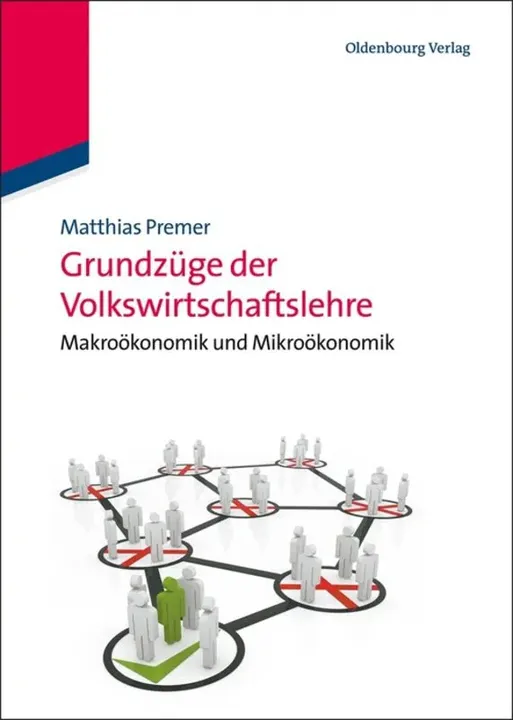 Oldenbourg Verlag

Matthias Premer

Grundzüge der Volkswirtschaftslehre

Makroökonomik und Mikroökonomik